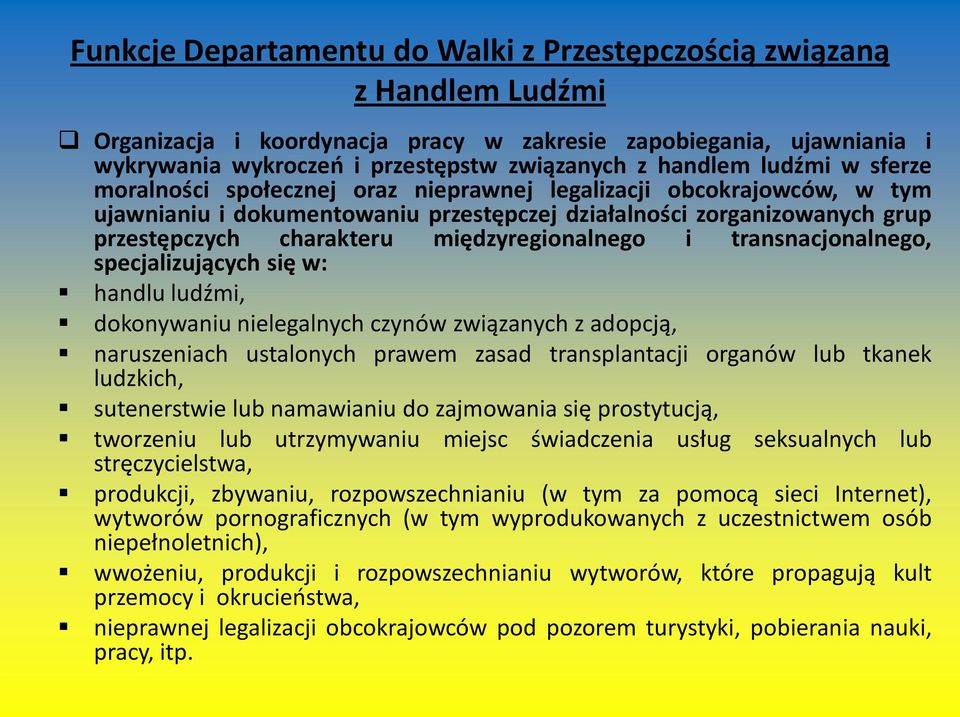 Funkcje Departamentu do Walki z Przestępczością związaną z Handlem Ludźmi

❑ Organizacja i koordynacja pracy w zakresie zapobiegania, ujawniania i wykrywania wykroczeń i przestępstw związanych z handlem ludźmi w sferze moralności społecznej oraz nieprawnej legalizacji obcokrajowców, w tym ujawnianiu i dokumentowaniu przestępczej działalności zorganizowanych grup przestępczych charakteru międzyregionalnego i transnacjonalnego, specjalizujących się w:
▪ handlu ludźmi,
▪ dokonywaniu nielegalnych czynów związanych z adopcją,
▪ naruszeniach ustalonych prawem zasad transplantacji organów lub tkanek ludzkich,
▪ sutenerstwie lub namawianiu do zajmowania się prostytucją,
▪ tworzeniu lub utrzymywaniu miejsc świadczenia usług seksualnych lub stręczycielstwa,
▪ produkcji, zbywaniu, rozpowszechnianiu (w tym za pomocą sieci Internet), wytworów pornograficznych (w tym wyprodukowanych z uczestnictwem osób niepełnoletnich),
▪ wwożeniu, produkcji i rozpowszechnianiu wytworów, które propagują kult przemocy i okrucieństwa,
▪ nieprawnej legalizacji obcokrajowców pod pozorem turystyki, pobierania nauki, pracy, itp.